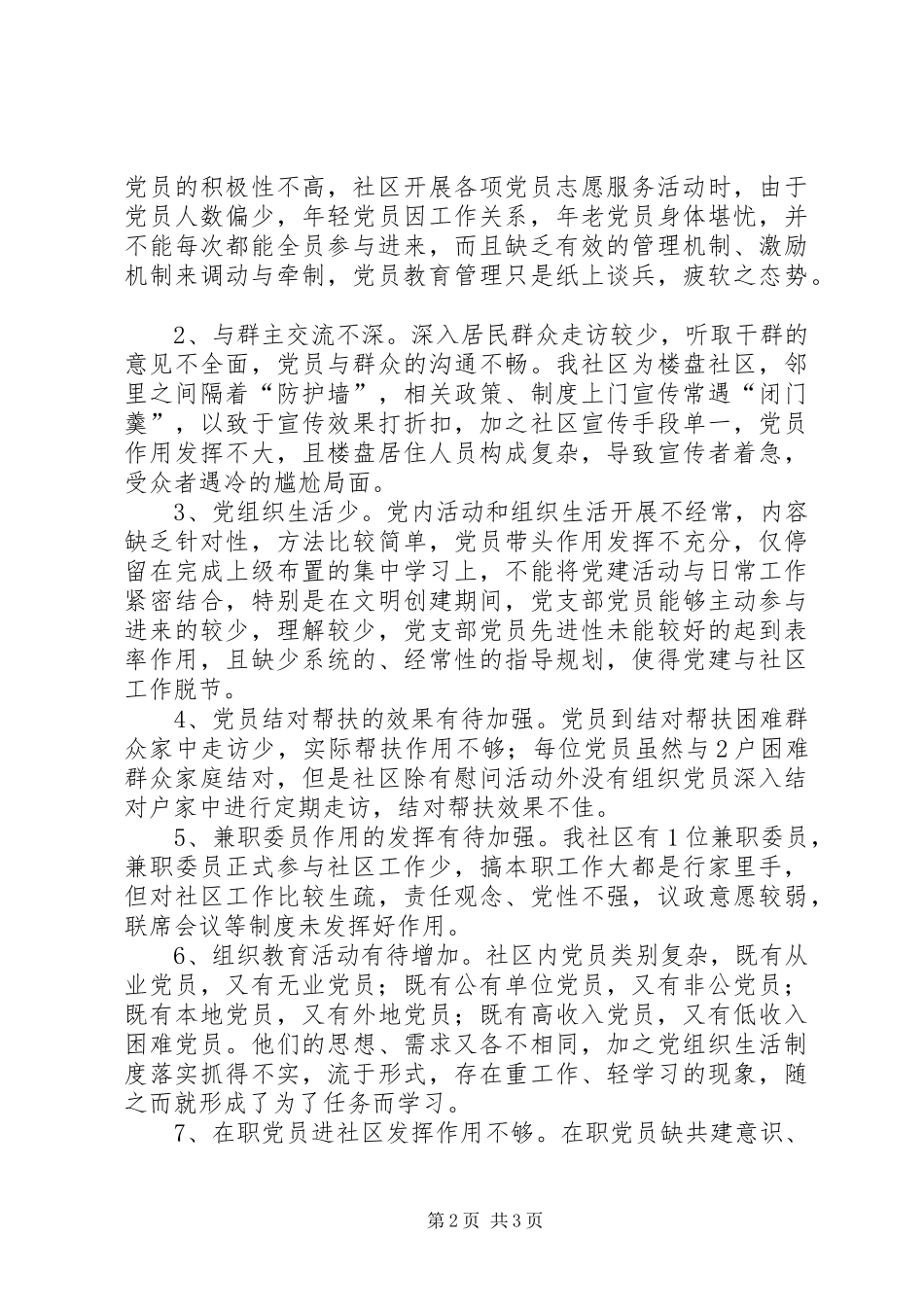 党员的积极性不高，社区开展各项党员志愿服务活动时，由于党员人数偏少，年轻党员因工作关系，年老党员身体堪忧，并不能每次都能全员参与进来，而且缺乏有效的管理机制、激励机制来调动与牵制，党员教育管理只是纸上谈兵，疲软之态势。

2、与群主交流不深。深入居民群众走访较少，听取干群的意见不全面，党员与群众的沟通不畅。我社区为楼盘社区，邻里之间隔着“防护墙”，相关政策、制度上门宣传常遇“闭门羹”，以致于宣传效果打折扣，加之社区宣传手段单一，党员作用发挥不大，且楼盘居住人员构成复杂，导致宣传者着急，受众者遇冷的尴尬局面。

3、党组织生活少。党内活动和组织生活开展不经常，内容缺乏针对性，方法比较简单，党员带头作用发挥不充分，仅停留在完成上级布置的集中学习上，不能将党建活动与日常工作紧密结合，特别是在文明创建期间，党支部党员能够主动参与进来的较少，理解较少，党支部党员先进性未能较好的起到表率作用，且缺少系统的、经常性的指导规划，使得党建与社区工作脱节。

4、党员结对帮扶的效果有待加强。党员到结对帮扶困难群众家中走访少，实际帮扶作用不够；每位党员虽然与2户困难群众家庭结对，但是社区除有慰问活动外没有组织党员深入结对户家中进行定期走访，结对帮扶效果不佳。

5、兼职委员作用的发挥有待加强。我社区有1位兼职委员，兼职委员正式参与社区工作少，搞本职工作大都是行家里手，但对社区工作比较生疏，责任观念、党性不强，议政意愿较弱，联席会议等制度未发挥好作用。

6、组织教育活动有待增加。社区内党员类别复杂，既有从业党员，又有无业党员；既有公有单位党员，又有非公党员；既有本地党员，又有外地党员；既有高收入党员，又有低收入困难党员。他们的思想、需求又各不相同，加之党组织生活制度落实抓得不实，流于形式，存在重工作、轻学习的现象，随之而就形成了为了任务而学习。

7、在职党员进社区发挥作用不够。在职党员缺共建意识、

第2页 共3页